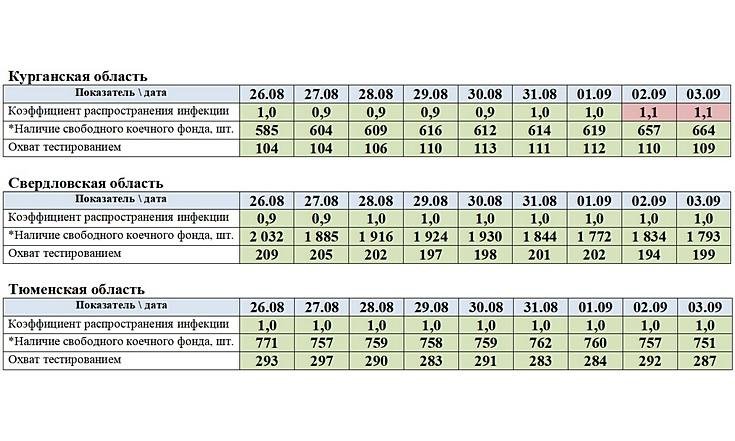 Курганская область

| Показатель \ дата | 26.08 | 27.08 | 28.08 | 29.08 | 30.08 | 31.08 | 01.09 | 02.09 | 03.09 |
|---|---|---|---|---|---|---|---|---|---|
| Коэффициент распространения инфекции | 1,0 | 0,9 | 0,9 | 0,9 | 0,9 | 1,0 | 1,0 | 1,1 | 1,1 |
| *Наличие свободного коечного фонда, шт. | 585 | 604 | 609 | 616 | 612 | 614 | 619 | 657 | 664 |
| Охват тестированием | 104 | 104 | 106 | 110 | 113 | 111 | 112 | 110 | 109 |

Свердловская область

| Показатель \ дата | 26.08 | 27.08 | 28.08 | 29.08 | 30.08 | 31.08 | 01.09 | 02.09 | 03.09 |
|---|---|---|---|---|---|---|---|---|---|
| Коэффициент распространения инфекции | 0,9 | 0,9 | 1,0 | 1,0 | 1,0 | 1,0 | 1,0 | 1,0 | 1,0 |
| *Наличие свободного коечного фонда, шт. | 2 032 | 1 885 | 1 916 | 1 924 | 1 930 | 1 844 | 1 772 | 1 834 | 1 793 |
| Охват тестированием | 209 | 205 | 202 | 197 | 198 | 201 | 202 | 194 | 199 |

Тюменская область

| Показатель \ дата | 26.08 | 27.08 | 28.08 | 29.08 | 30.08 | 31.08 | 01.09 | 02.09 | 03.09 |
|---|---|---|---|---|---|---|---|---|---|
| Коэффициент распространения инфекции | 1,0 | 1,0 | 1,0 | 1,0 | 1,0 | 1,0 | 1,0 | 1,0 | 1,0 |
| *Наличие свободного коечного фонда, шт. | 771 | 757 | 759 | 758 | 759 | 762 | 760 | 757 | 751 |
| Охват тестированием | 293 | 297 | 290 | 283 | 291 | 283 | 284 | 292 | 287 |